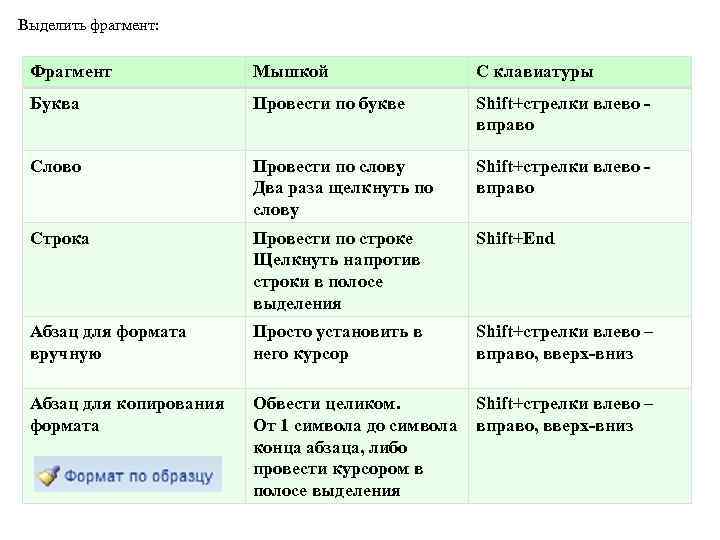 Выделить фрагмент:

| Фрагмент | Мышкой | С клавиатуры |
|---|---|---|
| Буква | Провести по букве | Shift+стрелки влево - вправо |
| Слово | Провести по слову Два раза щелкнуть по слову | Shift+стрелки влево - вправо |
| Строка | Провести по строке Щелкнуть напротив строки в полосе выделения | Shift+End |
| Абзац для формата вручную | Просто установить в него курсор | Shift+стрелки влево – вправо, вверх-вниз |
| Абзац для копирования формата Формат по образцу | Обвести целиком. От 1 символа до символа конца абзаца, либо провести курсором в полосе выделения | Shift+стрелки влево – вправо, вверх-вниз |